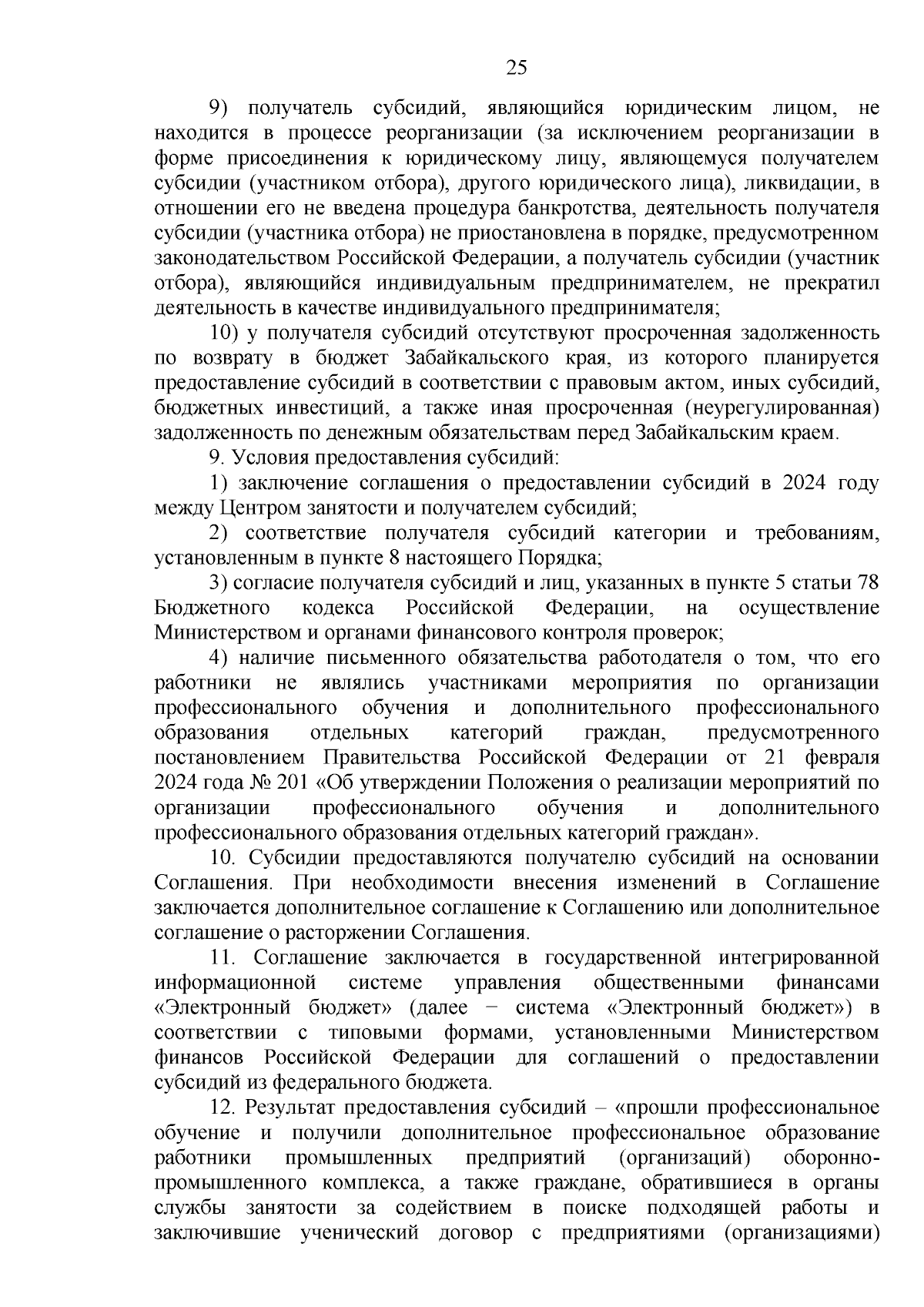 25

9) получатель субсидий, являющийся юридическим лицом, не находится в процессе реорганизации (за исключением реорганизации в форме присоединения к юридическому лицу, являющемуся получателем субсидии (участником отбора), другого юридического лица), ликвидации, в отношении его не введена процедура банкротства, деятельность получателя субсидии (участника отбора) не приостановлена в порядке, предусмотренном законодательством Российской Федерации, а получатель субсидии (участник отбора), являющийся индивидуальным предпринимателем, не прекратил деятельность в качестве индивидуального предпринимателя;

10) у получателя субсидий отсутствуют просроченная задолженность по возврату в бюджет Забайкальского края, из которого планируется предоставление субсидий в соответствии с правовым актом, иных субсидий, бюджетных инвестиций, а также иная просроченная (неурегулированная) задолженность по денежным обязательствам перед Забайкальским краем.

9. Условия предоставления субсидий:

1) заключение соглашения о предоставлении субсидий в 2024 году между Центром занятости и получателем субсидий;

2) соответствие получателя субсидий категории и требованиям, установленным в пункте 8 настоящего Порядка;

3) согласие получателя субсидий и лиц, указанных в пункте 5 статьи 78 Бюджетного кодекса Российской Федерации, на осуществление Министерством и органами финансового контроля проверок;

4) наличие письменного обязательства работодателя о том, что его работники не являлись участниками мероприятия по организации профессионального обучения и дополнительного профессионального образования отдельных категорий граждан, предусмотренного постановлением Правительства Российской Федерации от 21 февраля 2024 года № 201 «Об утверждении Положения о реализации мероприятий по организации профессионального обучения и дополнительного профессионального образования отдельных категорий граждан».

10. Субсидии предоставляются получателю субсидий на основании Соглашения. При необходимости внесения изменений в Соглашение заключается дополнительное соглашение к Соглашению или дополнительное соглашение о расторжении Соглашения.

11. Соглашение заключается в государственной интегрированной информационной системе управления общественными финансами «Электронный бюджет» (далее − система «Электронный бюджет») в соответствии с типовыми формами, установленными Министерством финансов Российской Федерации для соглашений о предоставлении субсидий из федерального бюджета.

12. Результат предоставления субсидий – «прошли профессиональное обучение и получили дополнительное профессиональное образование работники промышленных предприятий (организаций) оборонно-промышленного комплекса, а также граждане, обратившиеся в органы службы занятости за содействием в поиске подходящей работы и заключившие ученический договор с предприятиями (организациями)